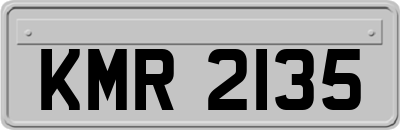 KMR 2135